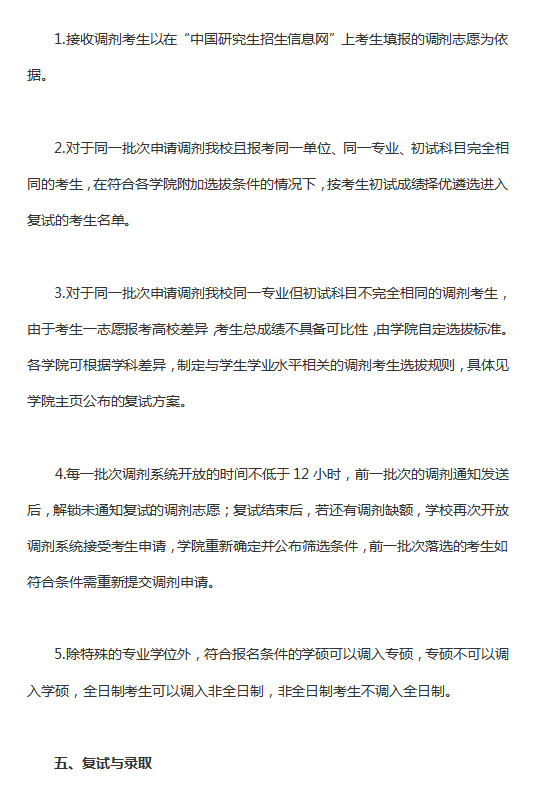 1.接收调剂考生以在“中国研究生招生信息网”上考生填报的调剂志愿为依据。

2.对于同一批次申请调剂我校且报考同一单位、同一专业、初试科目完全相同的考生，在符合各学院附加选拔条件的情况下，按考生初试成绩择优遴选进入复试的考生名单。

3.对于同一批次申请调剂我校同一专业但初试科目不完全相同的调剂考生，由于考生一志愿报考高校差异，考生总成绩不具备可比性，由学院自定选拔标准。各学院可根据学科差异，制定与学生学业水平相关的调剂考生选拔规则，具体见学院主页公布的复试方案。

4.每一批次调剂系统开放的时间不低于 12 小时，前一批次的调剂通知发送后，解锁未通知复试的调剂志愿；复试结束后，若还有调剂缺额，学校再次开放调剂系统接受考生申请，学院重新确定并公布筛选条件，前一批次落选的考生如符合条件需重新提交调剂申请。

5.除特殊的专业学位外，符合报名条件的学硕可以调入专硕，专硕不可以调入学硕，全日制考生可以调入非全日制，非全日制考生不调入全日制。

五、复试与录取